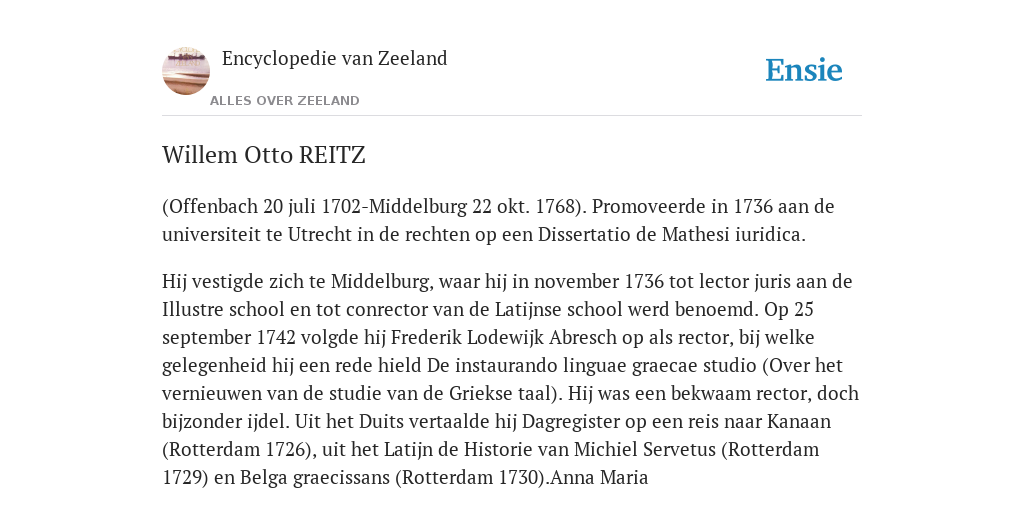 Encyclopedie van Zeeland

ALLES OVER ZEELAND

Ensie

Willem Otto REITZ

(Offenbach 20 juli 1702-Middelburg 22 okt. 1768). Promoveerde in 1736 aan de universiteit te Utrecht in de rechten op een Dissertatio de Mathesi iuridica.

Hij vestigde zich te Middelburg, waar hij in november 1736 tot lector juris aan de Illustre school en tot conrector van de Latijnse school werd benoemd. Op 25 september 1742 volgde hij Frederik Lodewijk Abresch op als rector, bij welke gelegenheid hij een rede hield De instaurando linguae graecae studio (Over het vernieuwen van de studie van de Griekse taal). Hij was een bekwaam rector, doch bijzonder ijdel. Uit het Duits vertaalde hij Dagregister op een reis naar Kanaan (Rotterdam 1726), uit het Latijn de Historie van Michiel Servetus (Rotterdam 1729) en Belga graecissans (Rotterdam 1730).Anna Maria